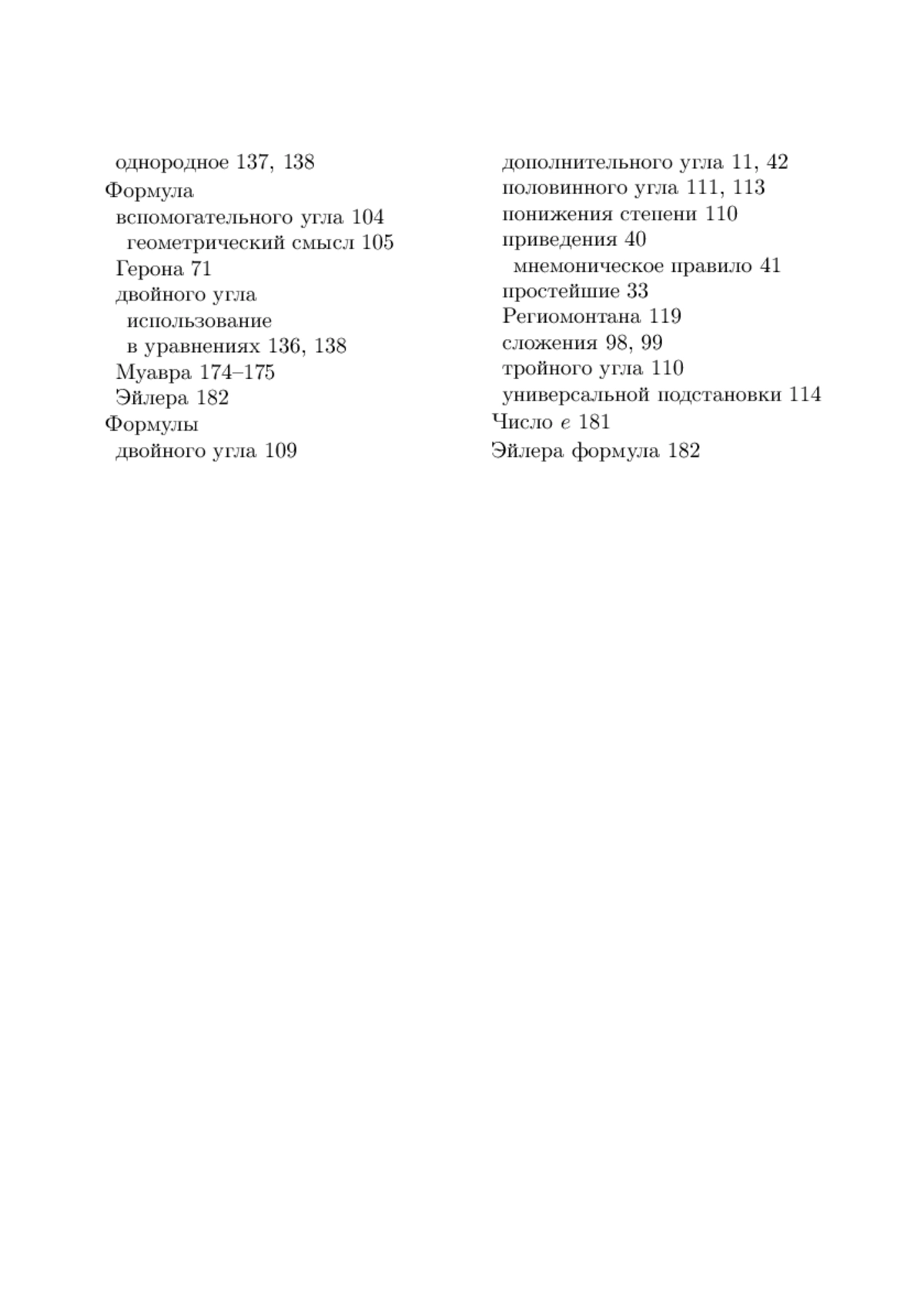 однородное 137, 138
Формула
вспомогательного угла 104
геометрический смысл 105
Герона 71
двойного угла
использование
в уравнениях 136, 138
Муавра 174–175
Эйлера 182
Формулы
двойного угла 109

дополнительного угла 11, 42
половинного угла 111, 113
понижения степени 110
приведения 40
мнемоническое правило 41
простейшие 33
Региомонтана 119
сложения 98, 99
тройного угла 110
универсальной подстановки 114
Число $e$ 181
Эйлера формула 182